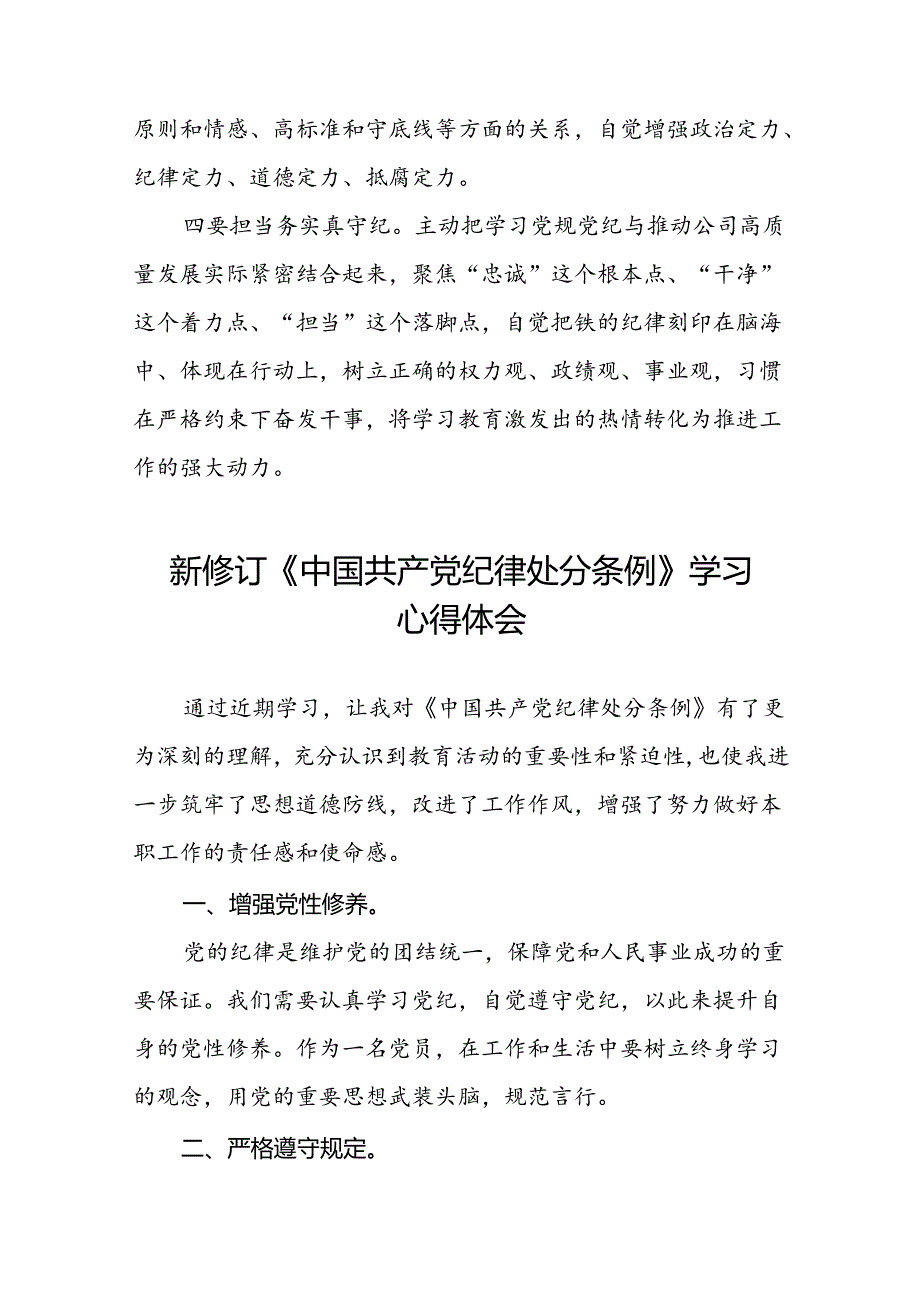 原则和情感、高标准和守底线等方面的关系，自觉增强政治定力、纪律定力、道德定力、抵腐定力。

四要担当务实真守纪。主动把学习党规党纪与推动公司高质量发展实际紧密结合起来，聚焦“忠诚”这个根本点、“干净”这个着力点、“担当”这个落脚点，自觉把铁的纪律刻印在脑海中、体现在行动上，树立正确的权力观、政绩观、事业观，习惯在严格约束下奋发干事，将学习教育激发出的热情转化为推进工作的强大动力。

新修订《中国共产党纪律处分条例》学习心得体会

通过近期学习，让我对《中国共产党纪律处分条例》有了更为深刻的理解，充分认识到教育活动的重要性和紧迫性，也使我进一步筑牢了思想道德防线，改进了工作作风，增强了努力做好本职工作的责任感和使命感。

一、增强党性修养。

党的纪律是维护党的团结统一，保障党和人民事业成功的重要保证。我们需要认真学习党纪，自觉遵守党纪，以此来提升自身的党性修养。作为一名党员，在工作和生活中要树立终身学习的观念，用党的重要思想武装头脑，规范言行。

二、严格遵守规定。